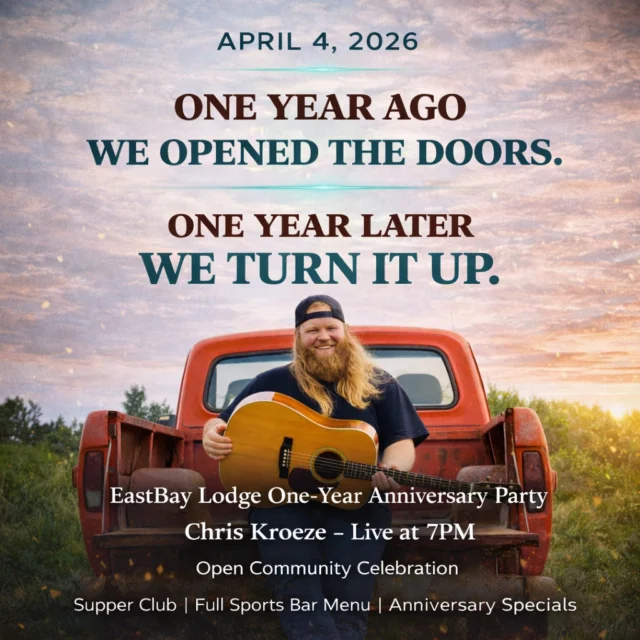 APRIL 4, 2026

ONE YEAR AGO
WE OPENED THE DOORS.

ONE YEAR LATER
WE TURN IT UP.

EastBay Lodge One-Year Anniversary Party
Chris Kroeze – Live at 7PM
Open Community Celebration
Supper Club | Full Sports Bar Menu | Anniversary Specials